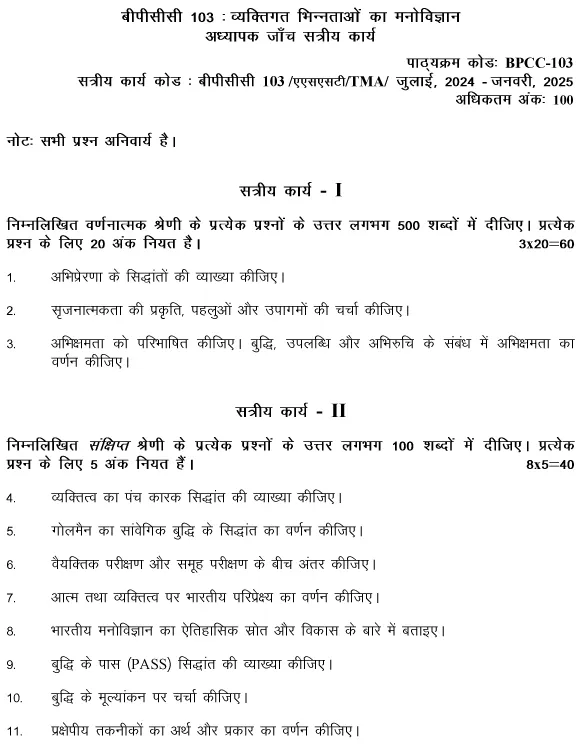 बीपीसीसी 103 : व्यक्तिगत भिन्नताओं का मनोविज्ञान
अध्यापक जाँच सत्रीय कार्य

पाठ्यक्रम कोडः BPCC-103
सत्रीय कार्य कोड : बीपीसीसी 103 /एएसएसटी/TMA/ जुलाई, 2024 - जनवरी, 2025
अधिकतम अंकः 100

नोटः सभी प्रश्न अनिवार्य है।

सत्रीय कार्य - I

निम्नलिखित वर्णनात्मक श्रेणी के प्रत्येक प्रश्नों के उत्तर लगभग 500 शब्दों में दीजिए। प्रत्येक प्रश्न के लिए 20 अंक नियत है। 3x20=60

1. अभिप्रेरणा के सिद्धांतों की व्याख्या कीजिए।

2. सृजनात्मकता की प्रकृति, पहलुओं और उपागमों की चर्चा कीजिए।

3. अभिक्षमता को परिभाषित कीजिए। बुद्धि, उपलब्धि और अभिरुचि के संबंध में अभिक्षमता का वर्णन कीजिए।

सत्रीय कार्य - II

निम्नलिखित संक्षिप्त श्रेणी के प्रत्येक प्रश्नों के उत्तर लगभग 100 शब्दों में दीजिए। प्रत्येक प्रश्न के लिए 5 अंक नियत हैं। 8x5=40

4. व्यक्तित्व का पंच कारक सिद्धांत की व्याख्या कीजिए।

5. गोलमैन का सांवेगिक बुद्धि के सिद्धांत का वर्णन कीजिए।

6. वैयक्तिक परीक्षण और समूह परीक्षण के बीच अंतर कीजिए।

7. आत्म तथा व्यक्तित्व पर भारतीय परिप्रेक्ष्य का वर्णन कीजिए।

8. भारतीय मनोविज्ञान का ऐतिहासिक स्रोत और विकास के बारे में बताइए।

9. बुद्धि के पास (PASS) सिद्धांत की व्याख्या कीजिए।

10. बुद्धि के मूल्यांकन पर चर्चा कीजिए।

11. प्रक्षेपीय तकनीकों का अर्थ और प्रकार का वर्णन कीजिए।